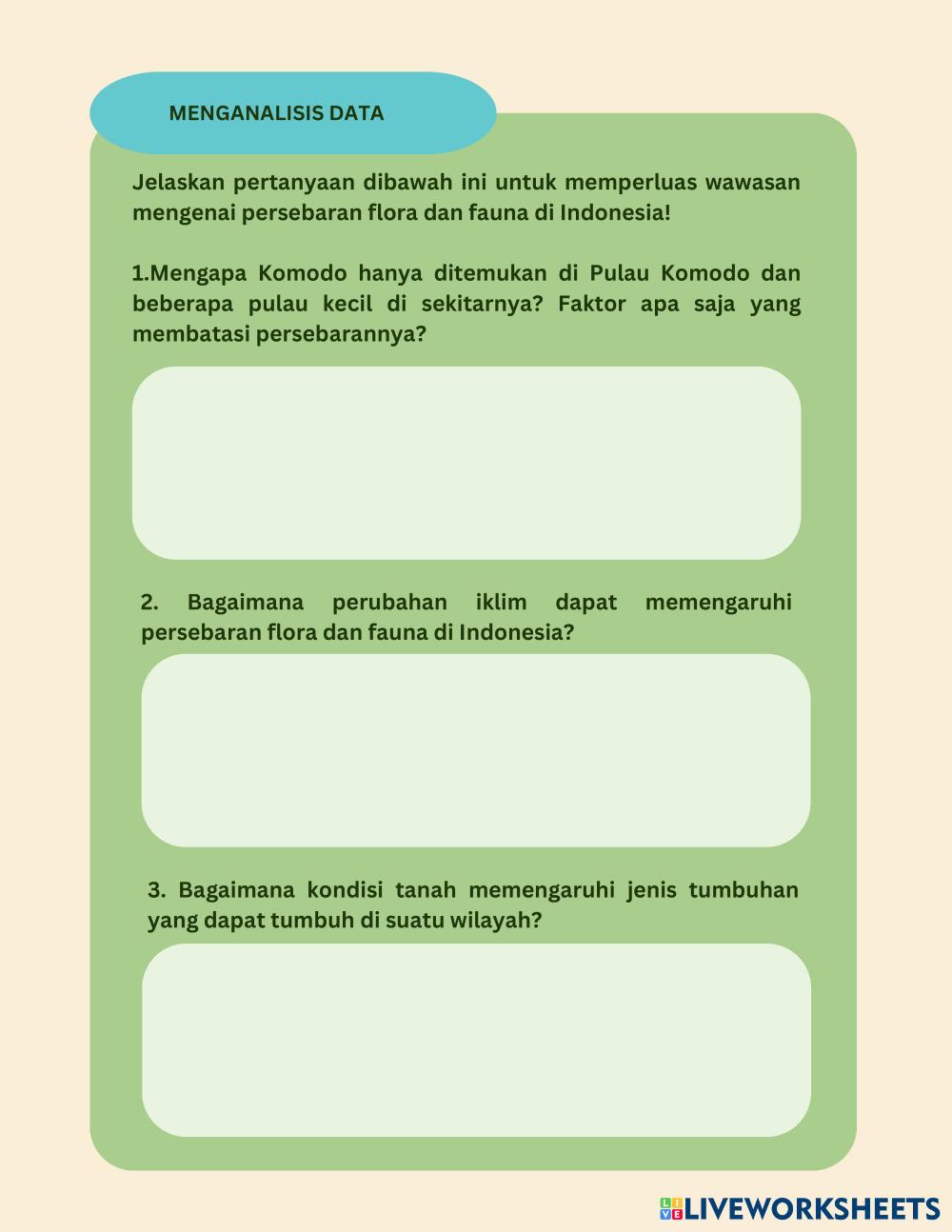 MENGANALISIS DATA

Jelaskan pertanyaan dibawah ini untuk memperluas wawasan mengenai persebaran flora dan fauna di Indonesia!

1.Mengapa Komodo hanya ditemukan di Pulau Komodo dan beberapa pulau kecil di sekitarnya? Faktor apa saja yang membatasi persebarannya?

2. Bagaimana perubahan iklim dapat memengaruhi persebaran flora dan fauna di Indonesia?

3. Bagaimana kondisi tanah memengaruhi jenis tumbuhan yang dapat tumbuh di suatu wilayah?

LIVEWORKSHEETS